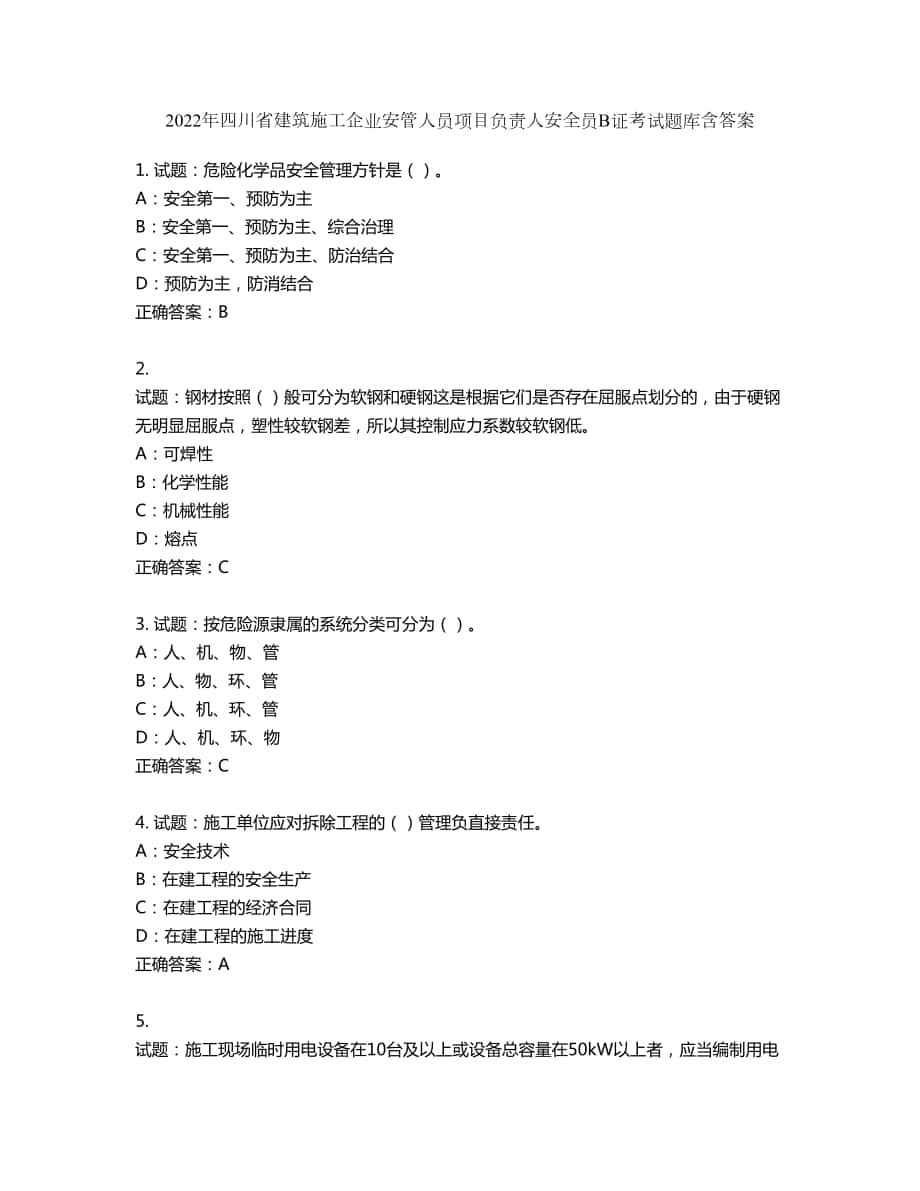 2022年四川省建筑施工企业安管人员项目负责人安全员B证考试题库含答案

1. 试题：危险化学品安全管理方针是（ ）。
A：安全第一、预防为主
B：安全第一、预防为主、综合治理
C：安全第一、预防为主、防治结合
D：预防为主，防消结合
正确答案：B

2.
试题：钢材按照（ ）般可分为软钢和硬钢这是根据它们是否存在屈服点划分的，由于硬钢无明显屈服点，塑性较软钢差，所以其控制应力系数较软钢低。
A：可焊性
B：化学性能
C：机械性能
D：熔点
正确答案：C

3. 试题：按危险源隶属的系统分类可分为（ ）。
A：人、机、物、管
B：人、物、环、管
C：人、机、环、管
D：人、机、环、物
正确答案：C

4. 试题：施工单位应对拆除工程的（ ）管理负直接责任。
A：安全技术
B：在建工程的安全生产
C：在建工程的经济合同
D：在建工程的施工进度
正确答案：A

5.
试题：施工现场临时用电设备在10台及以上或设备总容量在50kW以上者，应当编制用电